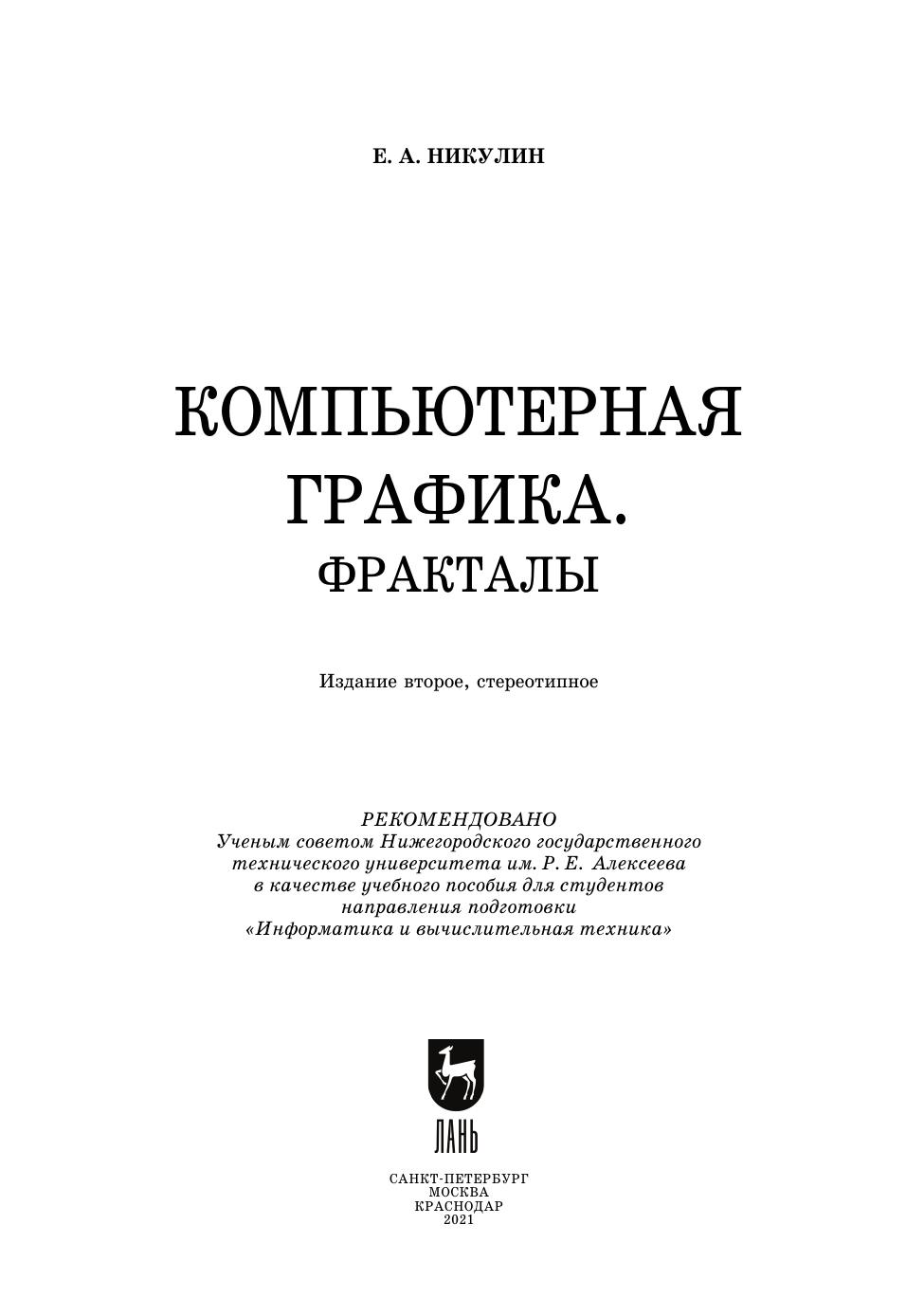 Е. А. НИКУЛИН

КОМПЬЮТЕРНАЯ
ГРАФИКА.
ФРАКТАЛЫ

Издание второе, стереотипное

РЕКОМЕНДОВАНО
Ученым советом Нижегородского государственного технического университета им. Р. Е. Алексеева в качестве учебного пособия для студентов направления подготовки «Информатика и вычислительная техника»

ЛАНЬ

САНКТ-ПЕТЕРБУРГ
МОСКВА
КРАСНОДАР
2021